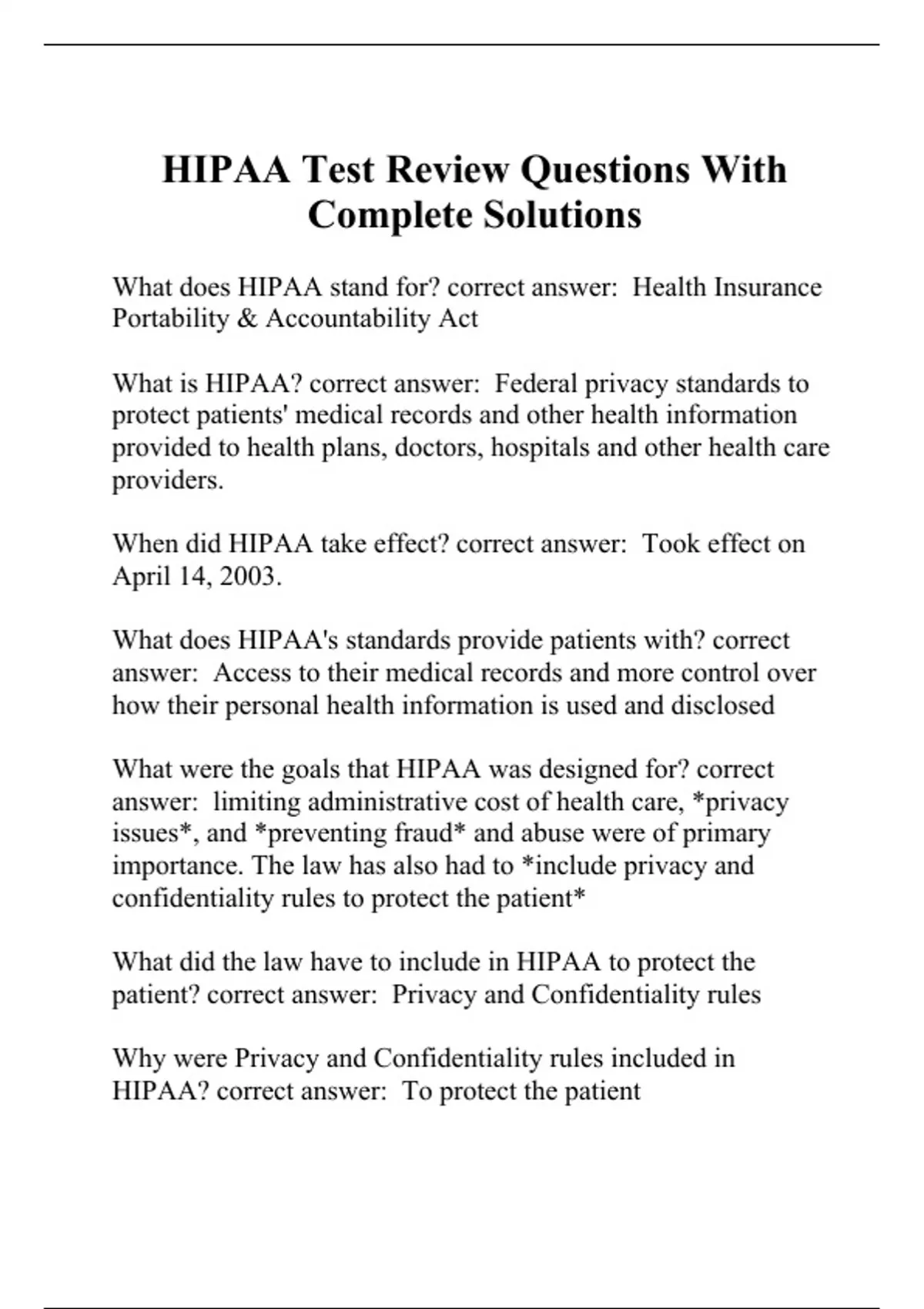 HIPAA Test Review Questions With Complete Solutions

What does HIPAA stand for? correct answer:  Health Insurance Portability & Accountability Act

What is HIPAA? correct answer:  Federal privacy standards to protect patients' medical records and other health information provided to health plans, doctors, hospitals and other health care providers.

When did HIPAA take effect? correct answer:  Took effect on April 14, 2003.

What does HIPAA's standards provide patients with? correct answer:  Access to their medical records and more control over how their personal health information is used and disclosed

What were the goals that HIPAA was designed for? correct answer:  limiting administrative cost of health care, *privacy issues*, and *preventing fraud* and abuse were of primary importance. The law has also had to *include privacy and confidentiality rules to protect the patient*

What did the law have to include in HIPAA to protect the patient? correct answer:  Privacy and Confidentiality rules

Why were Privacy and Confidentiality rules included in HIPAA? correct answer:  To protect the patient